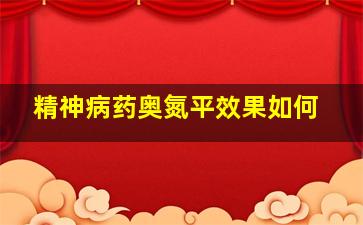 精神病药奥氮平效果如何